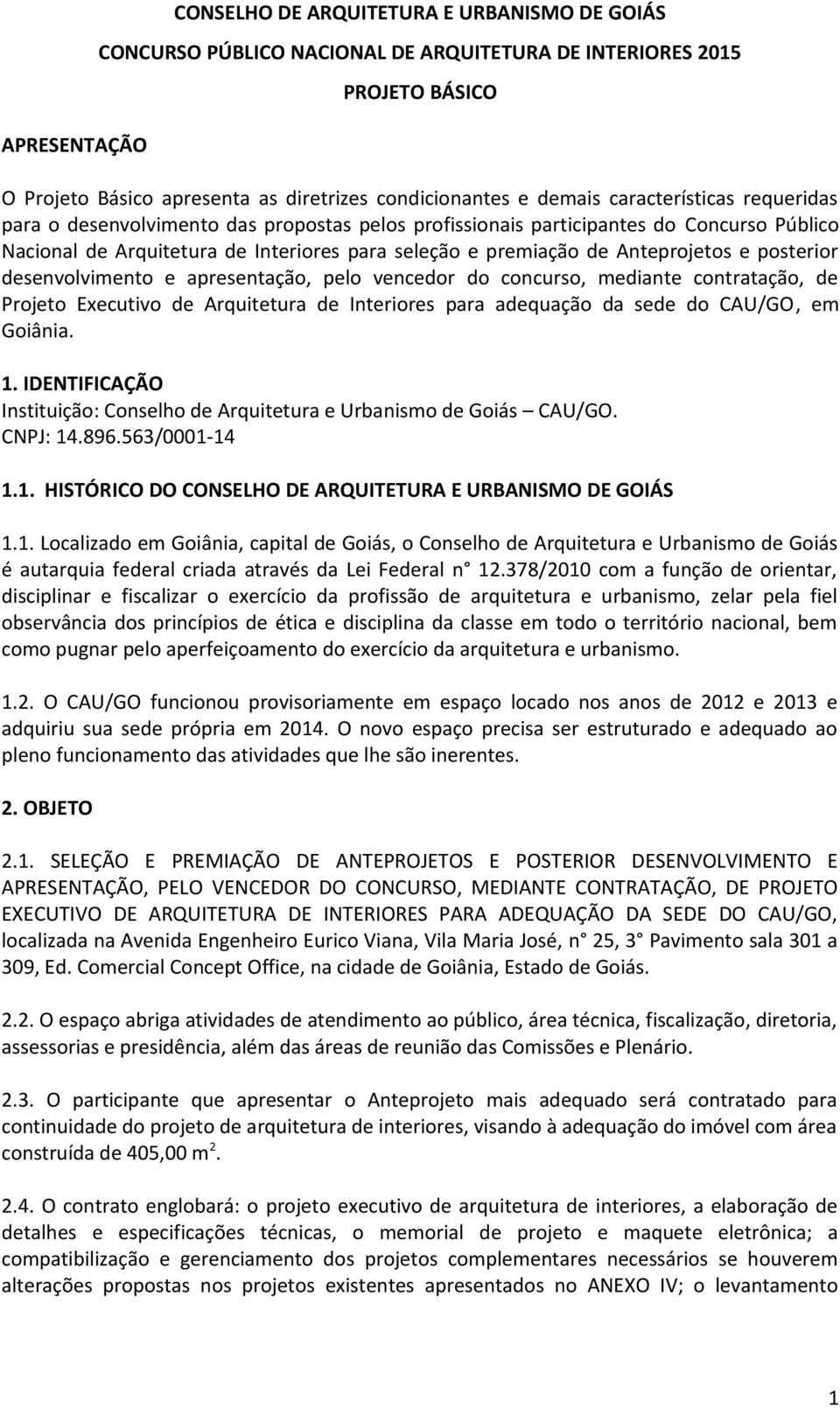 CONSELHO DE ARQUITETURA E URBANISMO DE GOIÁS

CONCURSO PÚBLICO NACIONAL DE ARQUITETURA DE INTERIORES 2015

PROJETO BÁSICO

APRESENTAÇÃO

O Projeto Básico apresenta as diretrizes condicionantes e demais características requeridas para o desenvolvimento das propostas pelos profissionais participantes do Concurso Público Nacional de Arquitetura de Interiores para seleção e premiação de Anteprojetos e posterior desenvolvimento e apresentação, pelo vencedor do concurso, mediante contratação, de Projeto Executivo de Arquitetura de Interiores para adequação da sede do CAU/GO, em Goiânia.

1. IDENTIFICAÇÃO
Instituição: Conselho de Arquitetura e Urbanismo de Goiás – CAU/GO.
CNPJ: 14.896.563/0001-14

1.1. HISTÓRICO DO CONSELHO DE ARQUITETURA E URBANISMO DE GOIÁS

1.1. Localizado em Goiânia, capital de Goiás, o Conselho de Arquitetura e Urbanismo de Goiás é autarquia federal criada através da Lei Federal n 12.378/2010 com a função de orientar, disciplinar e fiscalizar o exercício da profissão de arquitetura e urbanismo, zelar pela fiel observância dos princípios de ética e disciplina da classe em todo o território nacional, bem como pugnar pelo aperfeiçoamento do exercício da arquitetura e urbanismo.

1.2. O CAU/GO funcionou provisoriamente em espaço locado nos anos de 2012 e 2013 e adquiriu sua sede própria em 2014. O novo espaço precisa ser estruturado e adequado ao pleno funcionamento das atividades que lhe são inerentes.

2. OBJETO

2.1. SELEÇÃO E PREMIAÇÃO DE ANTEPROJETOS E POSTERIOR DESENVOLVIMENTO E APRESENTAÇÃO, PELO VENCEDOR DO CONCURSO, MEDIANTE CONTRATAÇÃO, DE PROJETO EXECUTIVO DE ARQUITETURA DE INTERIORES PARA ADEQUAÇÃO DA SEDE DO CAU/GO, localizada na Avenida Engenheiro Eurico Viana, Vila Maria José, n 25, 3 Pavimento sala 301 a 309, Ed. Comercial Concept Office, na cidade de Goiânia, Estado de Goiás.

2.2. O espaço abriga atividades de atendimento ao público, área técnica, fiscalização, diretoria, assessorias e presidência, além das áreas de reunião das Comissões e Plenário.

2.3. O participante que apresentar o Anteprojeto mais adequado será contratado para continuidade do projeto de arquitetura de interiores, visando à adequação do imóvel com área construída de 405,00 m$^2$.

2.4. O contrato englobará: o projeto executivo de arquitetura de interiores, a elaboração de detalhes e especificações técnicas, o memorial de projeto e maquete eletrônica; a compatibilização e gerenciamento dos projetos complementares necessários se houverem alterações propostas nos projetos existentes apresentados no ANEXO IV; o levantamento

1